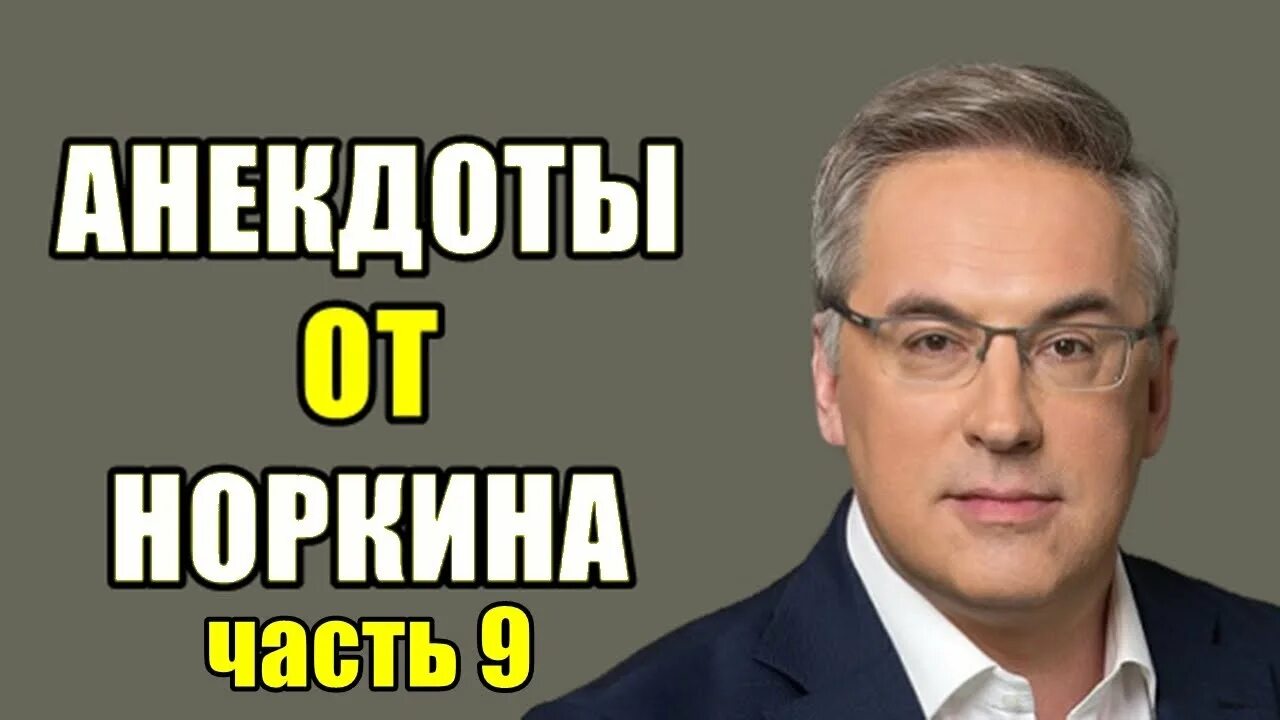 АНЕКДОТЫ
ОТ
НОРКИНА
часть 9